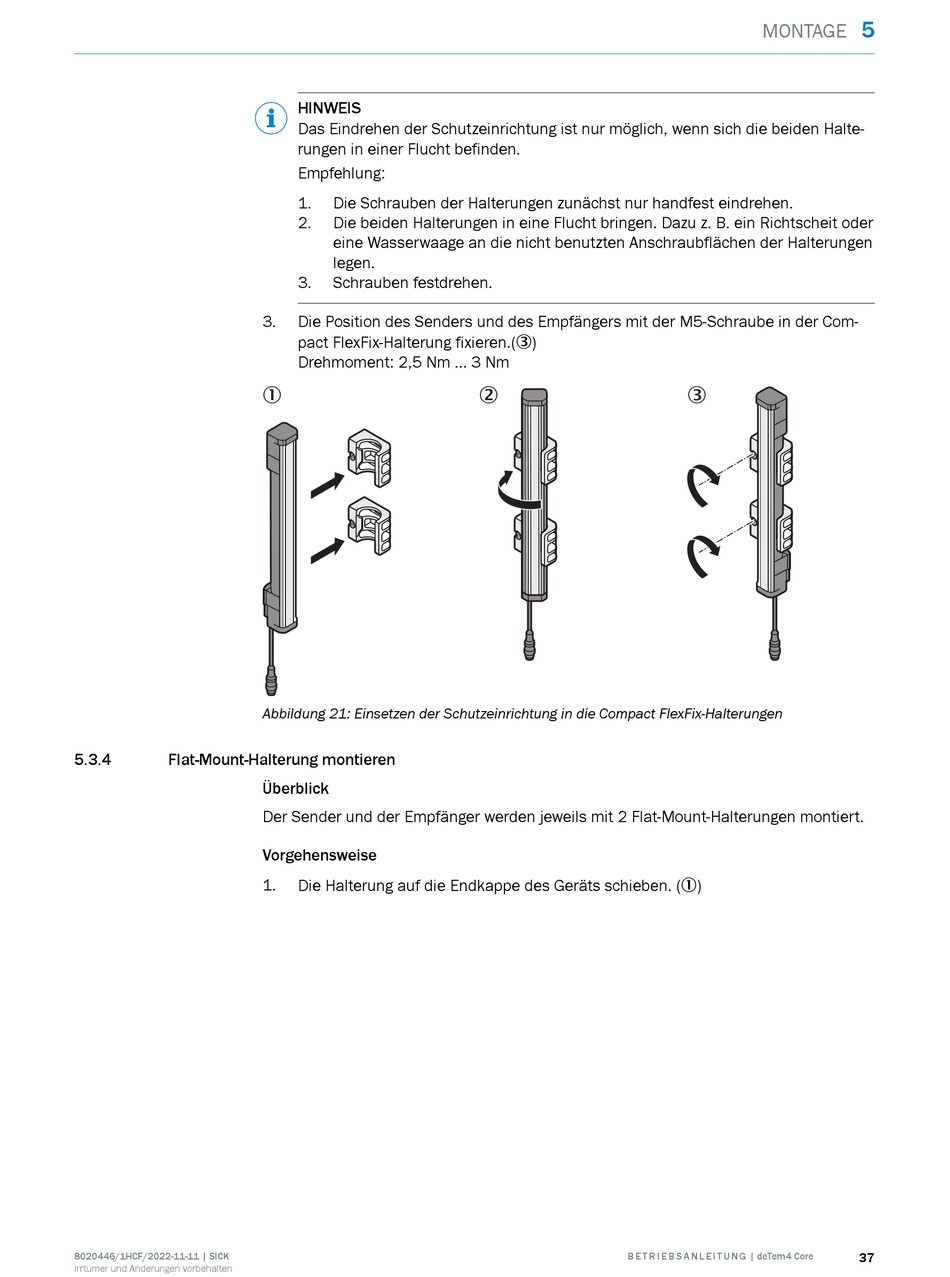 MONTAGE 5

HINWEIS
Das Eindrehen der Schutzeinrichtung ist nur möglich, wenn sich die beiden Halterungen in einer Flucht befinden.

Empfehlung:

1. Die Schrauben der Halterungen zunächst nur handfest eindrehen.
2. Die beiden Halterungen in eine Flucht bringen. Dazu z. B. ein Richtscheit oder eine Wasserwaage an die nicht benutzten Anschraubflächen der Halterungen legen.
3. Schrauben festdrehen.

3. Die Position des Senders und des Empfängers mit der M5-Schraube in der Compact FlexFix-Halterung fixieren.(③)
Drehmoment: 2,5 Nm … 3 Nm

①

②

③

Abbildung 21: Einsetzen der Schutzeinrichtung in die Compact FlexFix-Halterungen

5.3.4 Flat-Mount-Halterung montieren

Überblick

Der Sender und der Empfänger werden jeweils mit 2 Flat-Mount-Halterungen montiert.

Vorgehensweise

1. Die Halterung auf die Endkappe des Geräts schieben. (①)

8020446/1HCF/2022-11-11 | SICK
Irrtümer und Änderungen vorbehalten

BETRIEBSANLEITUNG | deTem4 Core

37